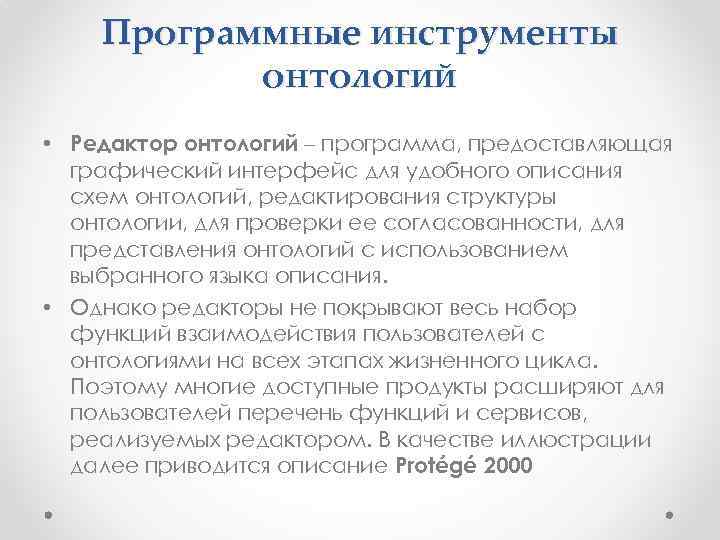 Программные инструменты онтологий

• **Редактор онтологий** – программа, предоставляющая графический интерфейс для удобного описания схем онтологий, редактирования структуры онтологии, для проверки ее согласованности, для представления онтологий с использованием выбранного языка описания.

• Однако редакторы не покрывают весь набор функций взаимодействия пользователей с онтологиями на всех этапах жизненного цикла. Поэтому многие доступные продукты расширяют для пользователей перечень функций и сервисов, реализуемых редактором. В качестве иллюстрации далее приводится описание **Protégé 2000**